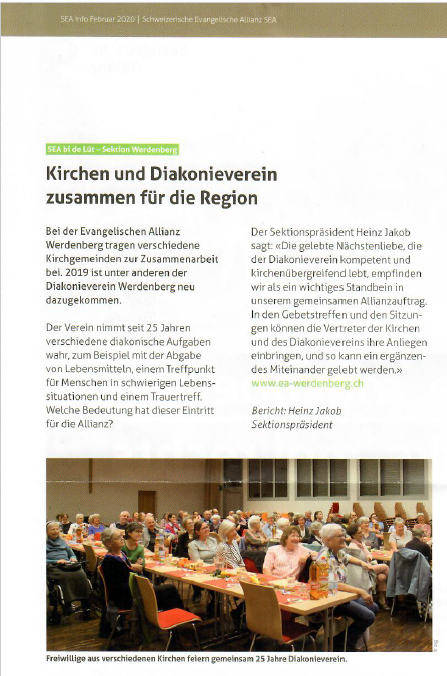 SEA Info Februar 2020 | Schweizerische Evangelische Allianz SEA

SEA bi de Lüt – Sektion Werdenberg

Kirchen und Diakonieverein zusammen für die Region

Bei der Evangelischen Allianz Werdenberg tragen verschiedene Kirchgemeinden zur Zusammenarbeit bei. 2019 ist unter anderen der Diakonieverein Werdenberg neu dazugekommen.

Der Verein nimmt seit 25 Jahren verschiedene diakonische Aufgaben wahr, zum Beispiel mit der Abgabe von Lebensmitteln, einem Treffpunkt für Menschen in schwierigen Lebenssituationen und einem Trauertreff. Welche Bedeutung hat dieser Eintritt für die Allianz?

Der Sektionspräsident Heinz Jakob sagt: «Die gelebte Nächstenliebe, die der Diakonieverein kompetent und kirchenübergreifend lebt, empfinden wir als ein wichtiges Standbein in unserem gemeinsamen Allianzauftrag. In den Gebetstreffen und den Sitzungen können die Vertreter der Kirchen und des Diakonievereins ihre Anliegen einbringen, und so kann ein ergänzendes Miteinander gelebt werden.»
www.ea-werdenberg.ch

Bericht: Heinz Jakob
Sektionspräsident

Freiwillige aus verschiedenen Kirchen feiern gemeinsam 25 Jahre Diakonieverein.